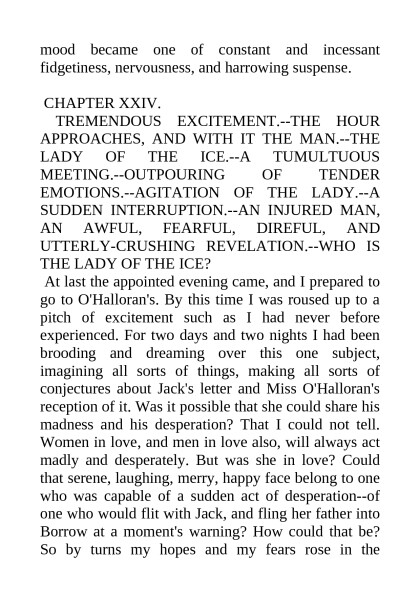 mood became one of constant and incessant fidgetiness, nervousness, and harrowing suspense.

CHAPTER XXIV.

TREMENDOUS EXCITEMENT.--THE HOUR APPROACHES, AND WITH IT THE MAN.--THE LADY OF THE ICE.--A TUMULTUOUS MEETING.--OUTPOURING OF TENDER EMOTIONS.--AGITATION OF THE LADY.--A SUDDEN INTERRUPTION.--AN INJURED MAN, AN AWFUL, FEARFUL, DIREFUL, AND UTTERLY-CRUSHING REVELATION.--WHO IS THE LADY OF THE ICE?

At last the appointed evening came, and I prepared to go to O'Halloran's. By this time I was roused up to a pitch of excitement such as I had never before experienced. For two days and two nights I had been brooding and dreaming over this one subject, imagining all sorts of things, making all sorts of conjectures about Jack's letter and Miss O'Halloran's reception of it. Was it possible that she could share his madness and his desperation? That I could not tell. Women in love, and men in love also, will always act madly and desperately. But was she in love? Could that serene, laughing, merry, happy face belong to one who was capable of a sudden act of desperation--of one who would flit with Jack, and fling her father into Borrow at a moment's warning? How could that be? So by turns my hopes and my fears rose in the